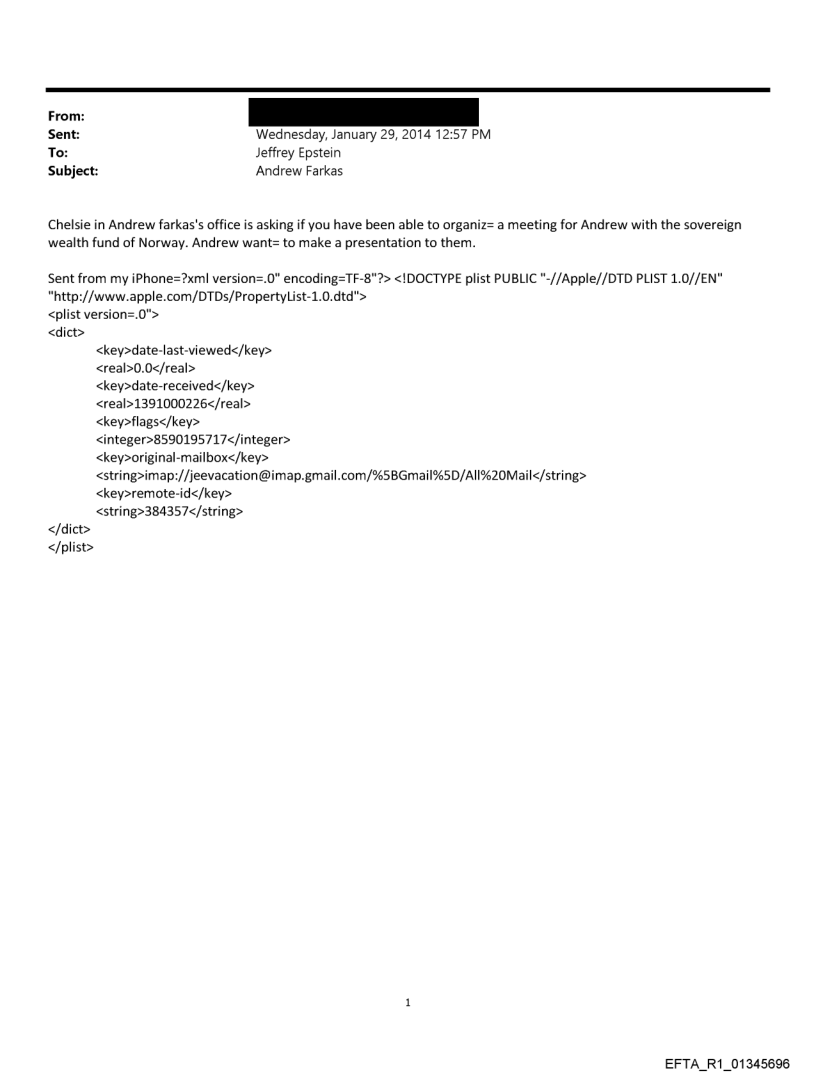 From:
Sent: Wednesday, January 29, 2014 12:57 PM
To: Jeffrey Epstein
Subject: Andrew Farkas

Chelsie in Andrew farkas's office is asking if you have been able to organiz= a meeting for Andrew with the sovereign wealth fund of Norway. Andrew want= to make a presentation to them.

Sent from my iPhone=?xml version=.0" encoding=TF-8"?> <!DOCTYPE plist PUBLIC "-//Apple//DTD PLIST 1.0//EN" "http://www.apple.com/DTDs/PropertyList-1.0.dtd">
<plist version=.0">
<dict>
<key>date-last-viewed</key>
<real>0.0</real>
<key>date-received</key>
<real>1391000226</real>
<key>flags</key>
<integer>8590195717</integer>
<key>original-mailbox</key>
<string>imap://jeevacation@imap.gmail.com/%5BGmail%5D/All%20Mail</string>
<key>remote-id</key>
<string>384357</string>
</dict>
</plist>

1

EFTA_R1_01345696